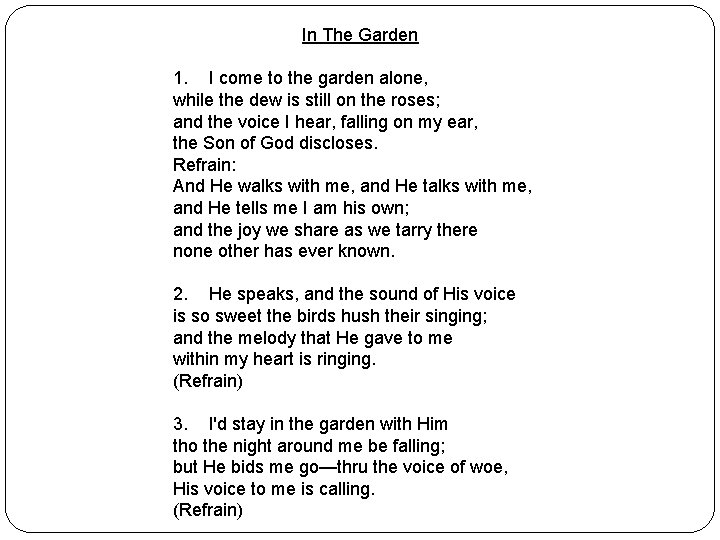 In The Garden

1. I come to the garden alone,
while the dew is still on the roses;
and the voice I hear, falling on my ear,
the Son of God discloses.
Refrain:
And He walks with me, and He talks with me,
and He tells me I am his own;
and the joy we share as we tarry there
none other has ever known.

2. He speaks, and the sound of His voice
is so sweet the birds hush their singing;
and the melody that He gave to me
within my heart is ringing.
(Refrain)

3. I'd stay in the garden with Him
tho the night around me be falling;
but He bids me go—thru the voice of woe,
His voice to me is calling.
(Refrain)